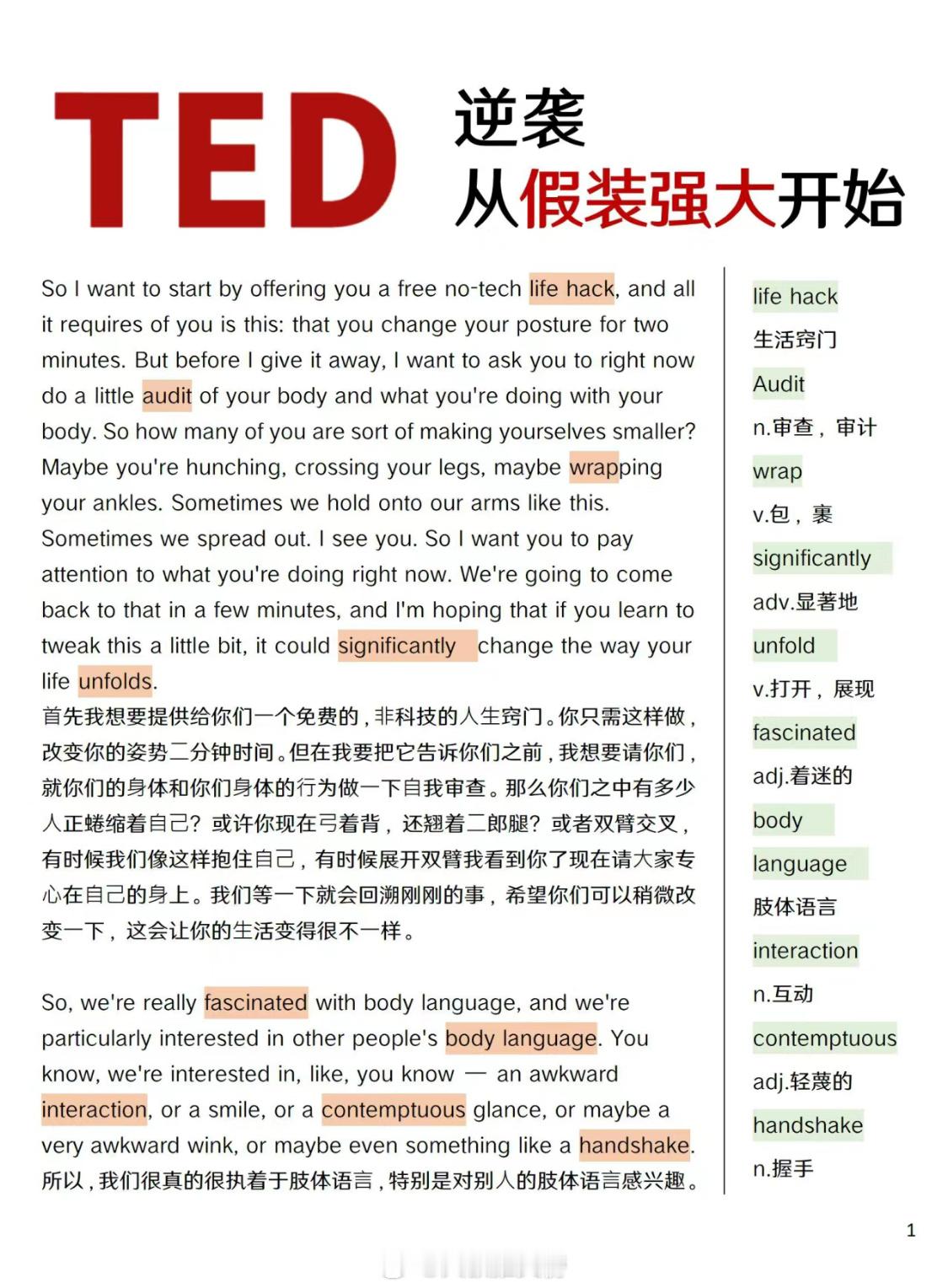 TED 逆袭
从假装强大开始

So I want to start by offering you a free no-tech life hack, and all it requires of you is this: that you change your posture for two minutes. But before I give it away, I want to ask you to right now do a little audit of your body and what you're doing with your body. So how many of you are sort of making yourselves smaller? Maybe you're hunching, crossing your legs, maybe wrapping your ankles. Sometimes we hold onto our arms like this. Sometimes we spread out. I see you. So I want you to pay attention to what you're doing right now. We're going to come back to that in a few minutes, and I'm hoping that if you learn to tweak this a little bit, it could significantly change the way your life unfolds.
首先我想要提供给你们一个免费的，非科技的人生窍门。你只需这样做，改变你的姿势二分钟时间。但在我要把它告诉你们之前，我想要请你们，就你们的身体和你们身体的行为做一下自我审查。那么你们之中有多少人正蜷缩着自己？或许你现在弓着背，还翘着二郎腿？或者双臂交叉，有时候我们像这样抱住自己，有时候展开双臂我看到你了现在请大家专心在自己的身上。我们等一下就会回溯刚刚的事，希望你们可以稍微改变一下，这会让你的生活变得很不一样。

So, we're really fascinated with body language, and we're particularly interested in other people's body language. You know, we're interested in, like, you know — an awkward interaction, or a smile, or a contemptuous glance, or maybe a very awkward wink, or maybe even something like a handshake.
所以，我们很真的很执着于肢体语言，特别是对别人的肢体语言感兴趣。

life hack
生活窍门
Audit
n.审查，审计
wrap
v.包，裹
significantly
adv.显著地
unfold
v.打开，展现
fascinated
adj.着迷的
body
language
肢体语言
interaction
n.互动
contemptuous
adj.轻蔑的
handshake
n.握手

1